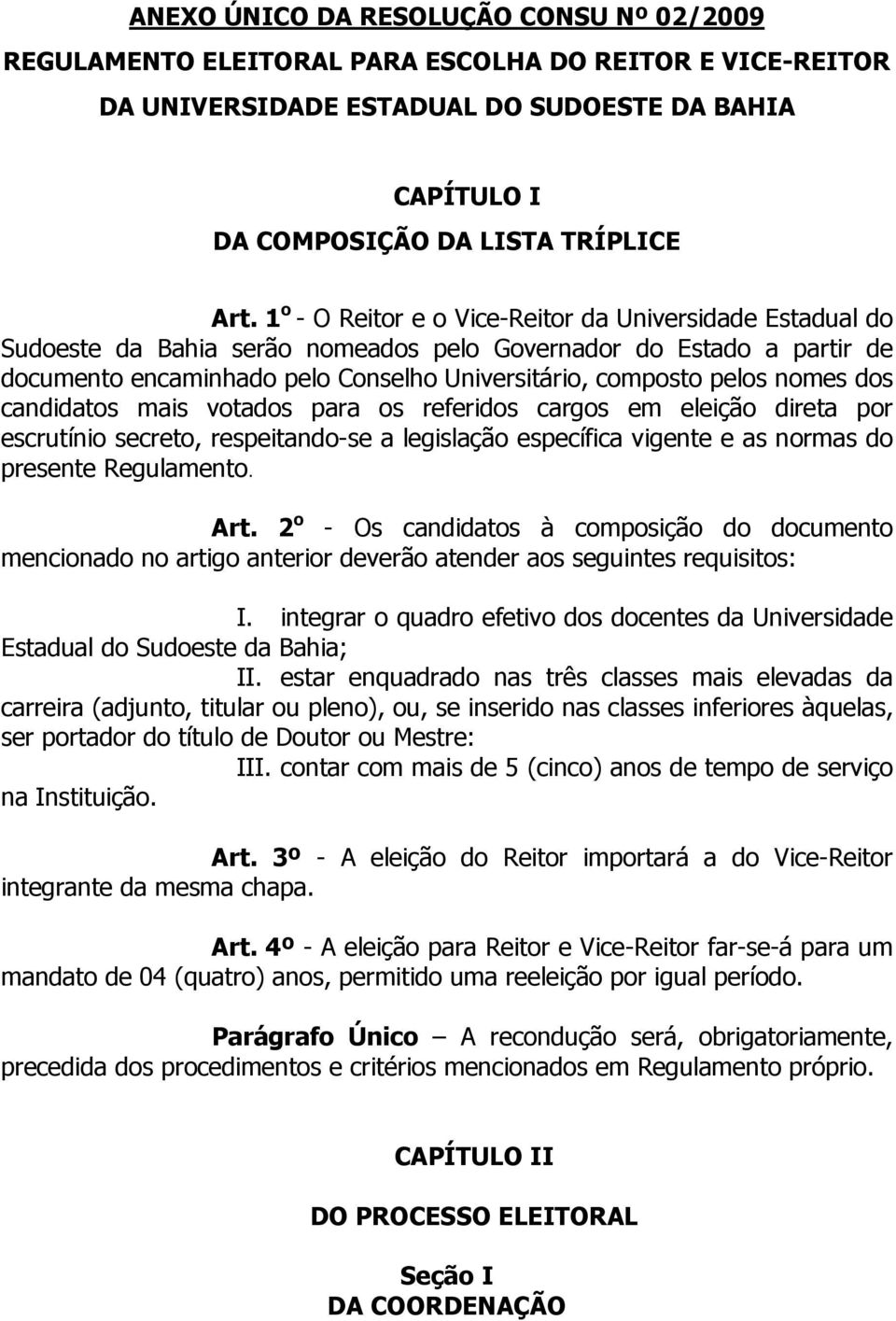 ANEXO ÚNICO DA RESOLUÇÃO CONSU Nº 02/2009
REGULAMENTO ELEITORAL PARA ESCOLHA DO REITOR E VICE-REITOR DA UNIVERSIDADE ESTADUAL DO SUDOESTE DA BAHIA

CAPÍTULO I
DA COMPOSIÇÃO DA LISTA TRÍPLICE

Art. 1º - O Reitor e o Vice-Reitor da Universidade Estadual do Sudoeste da Bahia serão nomeados pelo Governador do Estado a partir de documento encaminhado pelo Conselho Universitário, composto pelos nomes dos candidatos mais votados para os referidos cargos em eleição direta por escrutínio secreto, respeitando-se a legislação específica vigente e as normas do presente Regulamento.

Art. 2º - Os candidatos à composição do documento mencionado no artigo anterior deverão atender aos seguintes requisitos:

I. integrar o quadro efetivo dos docentes da Universidade Estadual do Sudoeste da Bahia;
II. estar enquadrado nas três classes mais elevadas da carreira (adjunto, titular ou pleno), ou, se inserido nas classes inferiores àquelas, ser portador do título de Doutor ou Mestre:
III. contar com mais de 5 (cinco) anos de tempo de serviço na Instituição.

Art. 3º - A eleição do Reitor importará a do Vice-Reitor integrante da mesma chapa.

Art. 4º - A eleição para Reitor e Vice-Reitor far-se-á para um mandato de 04 (quatro) anos, permitido uma reeleição por igual período.

Parágrafo Único – A recondução será, obrigatoriamente, precedida dos procedimentos e critérios mencionados em Regulamento próprio.

CAPÍTULO II

DO PROCESSO ELEITORAL

Seção I
DA COORDENAÇÃO